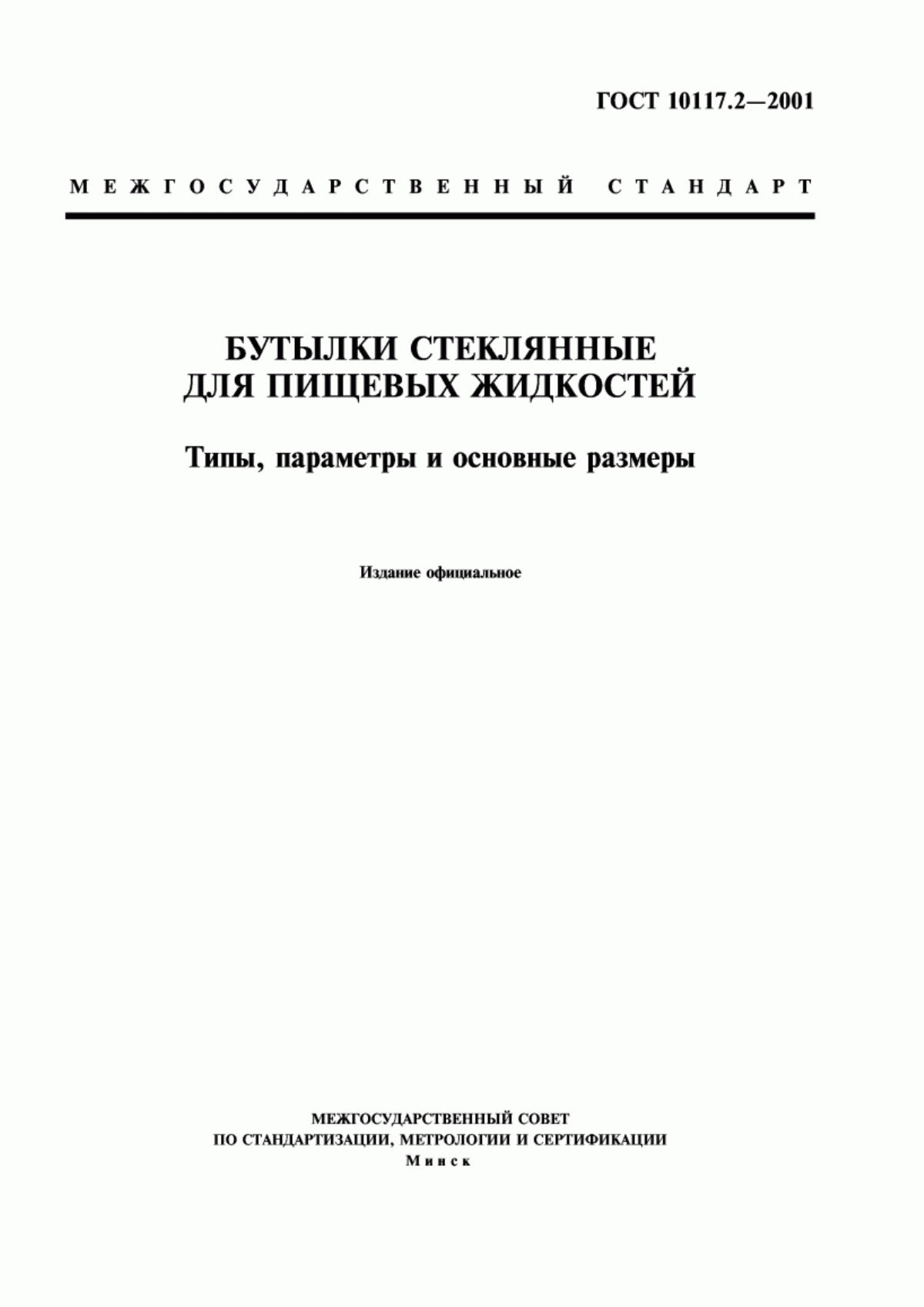 ГОСТ 10117.2—2001

МЕЖГОСУДАРСТВЕННЫЙ СТАНДАРТ

БУТЫЛКИ СТЕКЛЯННЫЕ ДЛЯ ПИЩЕВЫХ ЖИДКОСТЕЙ

Типы, параметры и основные размеры

Издание официальное

МЕЖГОСУДАРСТВЕННЫЙ СОВЕТ
ПО СТАНДАРТИЗАЦИИ, МЕТРОЛОГИИ И СЕРТИФИКАЦИИ
Минск